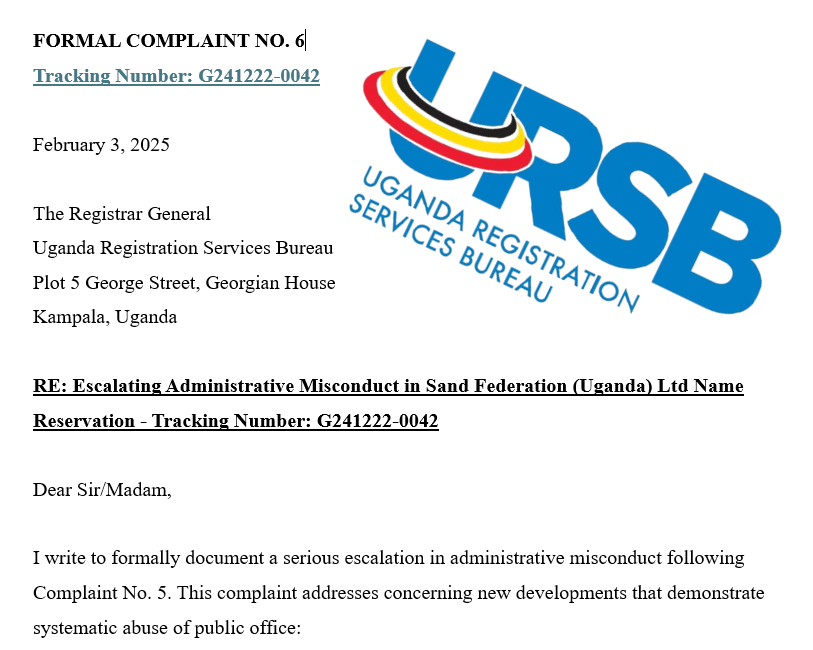 FORMAL COMPLAINT NO. 6

Tracking Number: G241222-0042

URSB
UGANDA REGISTRATION SERVICES BUREAU

February 3, 2025

The Registrar General
Uganda Registration Services Bureau
Plot 5 George Street, Georgian House
Kampala, Uganda

RE: Escalating Administrative Misconduct in Sand Federation (Uganda) Ltd Name Reservation - Tracking Number: G241222-0042

Dear Sir/Madam,

I write to formally document a serious escalation in administrative misconduct following Complaint No. 5. This complaint addresses concerning new developments that demonstrate systematic abuse of public office: